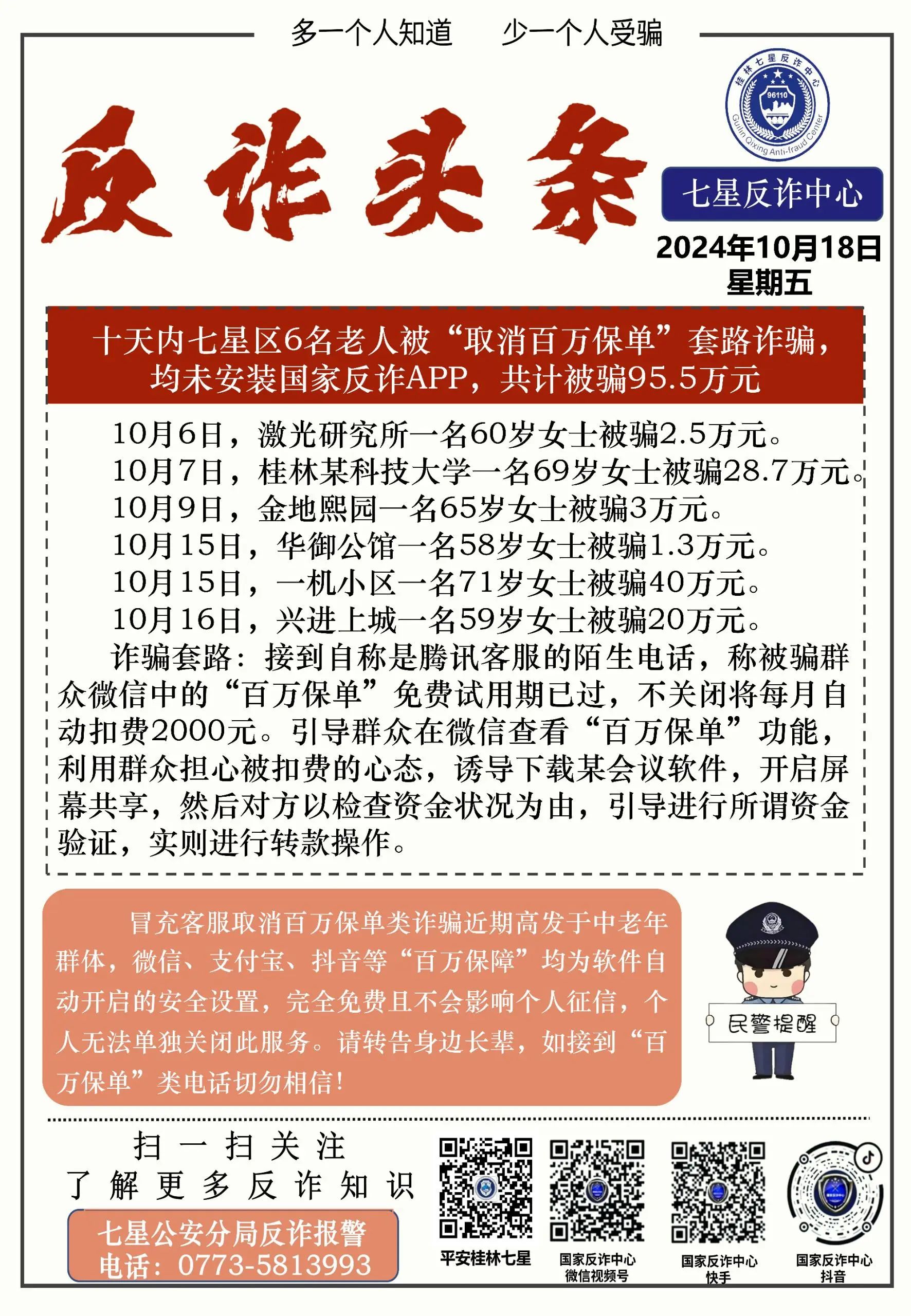 多一个人知道　少一个人受骗

反诈头条

桂林七星反诈中心 96110 Guilin Qixing Anti-fraud Center

七星反诈中心

2024年10月18日
星期五

十天内七星区6名老人被“取消百万保单”套路诈骗，均未安装国家反诈APP，共计被骗95.5万元

10月6日，激光研究所一名60岁女士被骗2.5万元。
10月7日，桂林某科技大学一名69岁女士被骗28.7万元。
10月9日，金地熙园一名65岁女士被骗3万元。
10月15日，华御公馆一名58岁女士被骗1.3万元。
10月15日，一机小区一名71岁女士被骗40万元。
10月16日，兴进上城一名59岁女士被骗20万元。

诈骗套路：接到自称是腾讯客服的陌生电话，称被骗群众微信中的“百万保单”免费试用期已过，不关闭将每月自动扣费2000元。引导群众在微信查看“百万保单”功能，利用群众担心被扣费的心态，诱导下载某会议软件，开启屏幕共享，然后对方以检查资金状况为由，引导进行所谓资金验证，实则进行转款操作。

冒充客服取消百万保单类诈骗近期高发于中老年群体，微信、支付宝、抖音等“百万保障”均为软件自动开启的安全设置，完全免费且不会影响个人征信，个人无法单独关闭此服务。请转告身边长辈，如接到“百万保单”类电话切勿相信！

民警提醒

扫一扫关注
了解更多反诈知识

七星公安分局反诈报警
电话：0773-5813993

平安桂林七星

国家反诈中心
微信视频号

国家反诈中心
快手

国家反诈中心
抖音